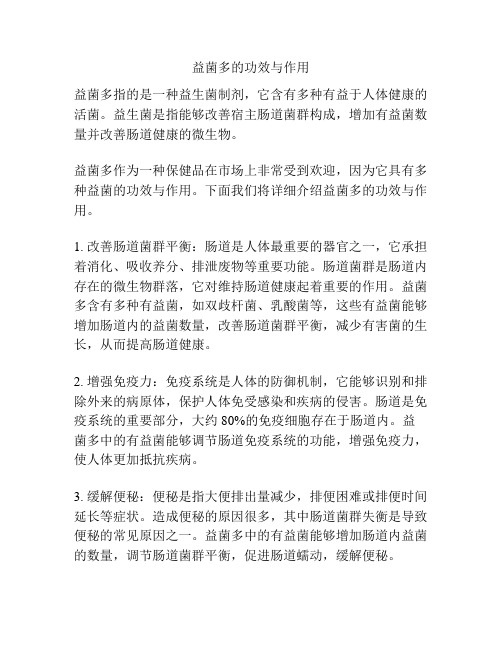 益菌多的功效与作用

益菌多指的是一种益生菌制剂，它含有多种有益于人体健康的活菌。益生菌是指能够改善宿主肠道菌群构成，增加有益菌数量并改善肠道健康的微生物。

益菌多作为一种保健品在市场上非常受到欢迎，因为它具有多种益菌的功效与作用。下面我们将详细介绍益菌多的功效与作用。

1. 改善肠道菌群平衡：肠道是人体最重要的器官之一，它承担着消化、吸收养分、排泄废物等重要功能。肠道菌群是肠道内存在的微生物群落，它对维持肠道健康起着重要的作用。益菌多含有多种有益菌，如双歧杆菌、乳酸菌等，这些有益菌能够增加肠道内的益菌数量，改善肠道菌群平衡，减少有害菌的生长，从而提高肠道健康。

2. 增强免疫力：免疫系统是人体的防御机制，它能够识别和排除外来的病原体，保护人体免受感染和疾病的侵害。肠道是免疫系统的重要部分，大约 80%的免疫细胞存在于肠道内。益菌多中的有益菌能够调节肠道免疫系统的功能，增强免疫力，使人体更加抵抗疾病。

3. 缓解便秘：便秘是指大便排出量减少，排便困难或排便时间延长等症状。造成便秘的原因很多，其中肠道菌群失衡是导致便秘的常见原因之一。益菌多中的有益菌能够增加肠道内益菌的数量，调节肠道菌群平衡，促进肠道蠕动，缓解便秘。